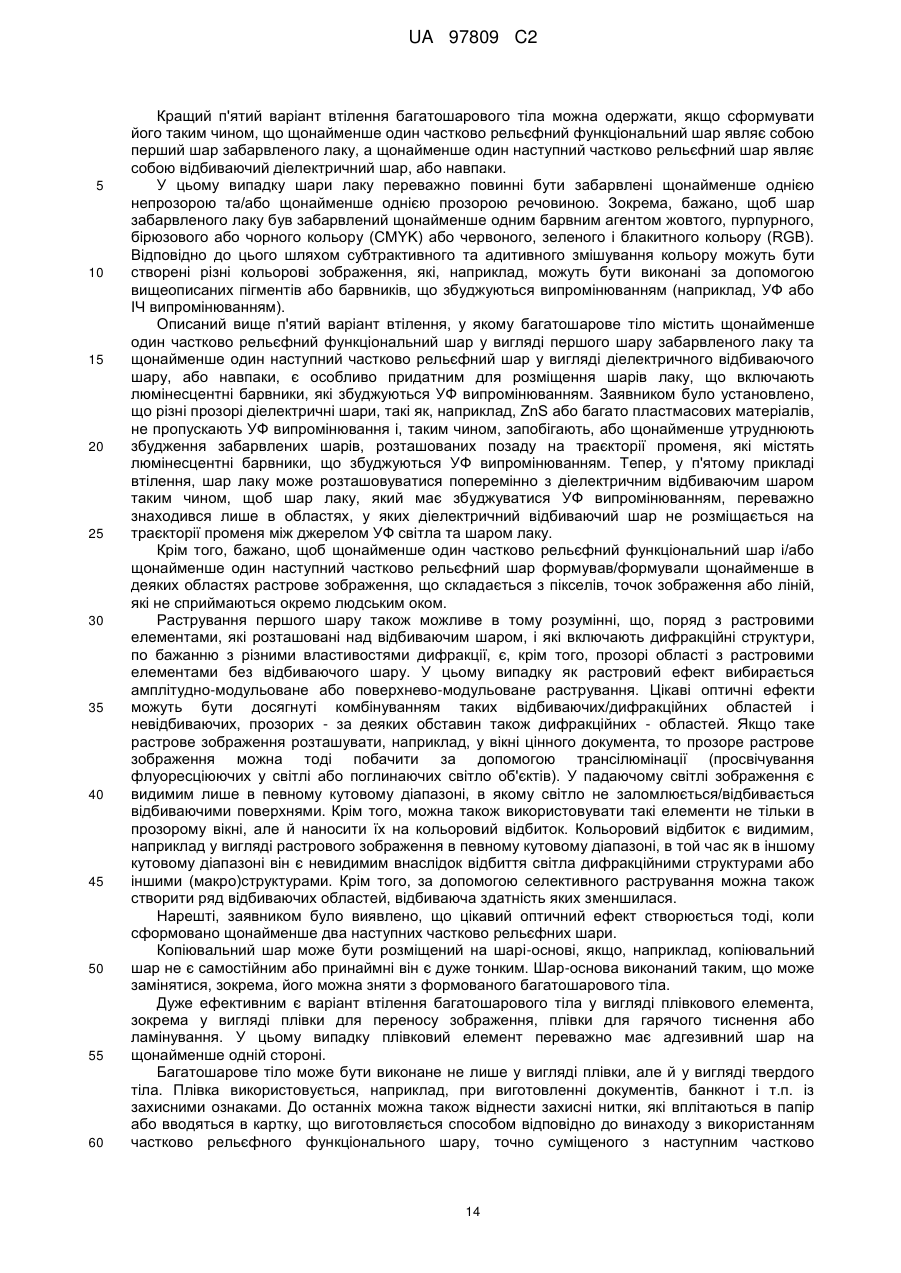 UA 97809 C2

Кращий п'ятий варіант втілення багатошарового тіла можна одержати, якщо сформувати його таким чином, що щонайменше один частково рельєфний функціональний шар являє собою перший шар забарвленого лаку, а щонайменше один наступний частково рельєфний шар являє собою відбиваючий діелектричний шар, або навпаки.

5 У цьому випадку шари лаку переважно повинні бути забарвлені щонайменше однією непрозорою та/або щонайменше однією прозорою речовиною. Зокрема, бажано, щоб шар забарвленого лаку був забарвлений щонайменше одним барвним агентом жовтого, пурпурного, бірюзового або чорного кольору (CMYK) або червоного, зеленого і блакитного кольору (RGB). Відповідно до цього шляхом субтрактивного та адитивного змішування кольору можуть бути 10 створені різні кольорові зображення, які, наприклад, можуть бути виконані за допомогою вищеописаних пігментів або барвників, що збуджуються випромінюванням (наприклад, УФ або ІЧ випромінюванням).

Описаний вище п'ятий варіант втілення, у якому багатошарове тіло містить щонайменше один частково рельєфний функціональний шар у вигляді першого шару забарвленого лаку та 15 щонайменше один наступний частково рельєфний шар у вигляді діелектричного відбиваючого шару, або навпаки, є особливо придатним для розміщення шарів лаку, що включають люмінесцентні барвники, які збуджуються УФ випромінюванням. Заявником було установлено, що різні прозорі діелектричні шари, такі як, наприклад, ZnS або багато пластмасових матеріалів, не пропускають УФ випромінювання і, таким чином, запобігають, або щонайменше утруднюють 20 збудження забарвлених шарів, розташованих позаду на траєкторії променя, які містять люмінесцентні барвники, що збуджуються УФ випромінюванням. Тепер, у п'ятому прикладі втілення, шар лаку може розташовуватися поперемінно з діелектричним відбиваючим шаром таким чином, щоб шар лаку, який має збуджуватися УФ випромінюванням, переважно знаходився лише в областях, у яких діелектричний відбиваючий шар не розміщається на 25 траєкторії променя між джерелом УФ світла та шаром лаку.

Крім того, бажано, щоб щонайменше один частково рельєфний функціональний шар і/або щонайменше один наступний частково рельєфний шар формував/формували щонайменше в деяких областях растрове зображення, що складається з пікселів, точок зображення або ліній, які не сприймаються окремо людським оком.

30 Растрування першого шару також можливе в тому розумінні, що, поряд з растровими елементами, які розташовані над відбиваючим шаром, і які включають дифракційні структури, по бажанню з різними властивостями дифракції, є, крім того, прозорі області з растровими елементами без відбиваючого шару. У цьому випадку як растровий ефект вибирається амплітудно-модульоване або поверхнево-модульоване растрування. Цікаві оптичні ефекти 35 можуть бути досягнуті комбінуванням таких відбиваючих/дифракційних областей і невідбиваючих, прозорих - за деяких обставин також дифракційних - областей. Якщо таке растрове зображення розташувати, наприклад, у вікні цінного документа, то прозоре растрове зображення можна тоді побачити за допомогою трансілюмінації (просвічування флуоресціюючих у світлі або поглинаючих світло об'єктів). У падаючому світлі зображення є 40 видимим лише в певному кутовому діапазоні, в якому світло не заломлюється/відбивається відбиваючими поверхнями. Крім того, можна також використовувати такі елементи не тільки в прозорому вікні, але й наносити їх на кольоровий відбиток. Кольоровий відбиток є видимим, наприклад у вигляді растрового зображення в певному кутовому діапазоні, в той час як в іншому кутовому діапазоні він є невидимим внаслідок відбиття світла дифракційними структурами або 45 іншими (макро)структурами. Крім того, за допомогою селективного растрування можна також створити ряд відбиваючих областей, відбиваюча здатність яких зменшилася.

Нарешті, заявником було виявлено, що цікавий оптичний ефект створюється тоді, коли сформовано щонайменше два наступних частково рельєфних шари.

Копіювальний шар може бути розміщений на шарі-основі, якщо, наприклад, копіювальний 50 шар не є самостійним або принаймні він є дуже тонким. Шар-основа виконаний таким, що може замінятися, зокрема, його можна зняти з формованого багатошарового тіла.

Дуже ефективним є варіант втілення багатошарового тіла у вигляді плівкового елемента, зокрема у вигляді плівки для переносу зображення, плівки для гарячого тиснення або ламінування. У цьому випадку плівковий елемент переважно має адгезивний шар на 55 щонайменше одній стороні.

Багатошарове тіло може бути виконане не лише у вигляді плівки, але й у вигляді твердого тіла. Плівка використовується, наприклад, при виготовленні документів, банкнот і т.п. із захисними ознаками. До останніх можна також віднести захисні нитки, які вплітаються в папір або вводяться в картку, що виготовляється способом відповідно до винаходу з використанням 60 частково рельєфного функціонального шару, точно суміщеного з наступним частково

14